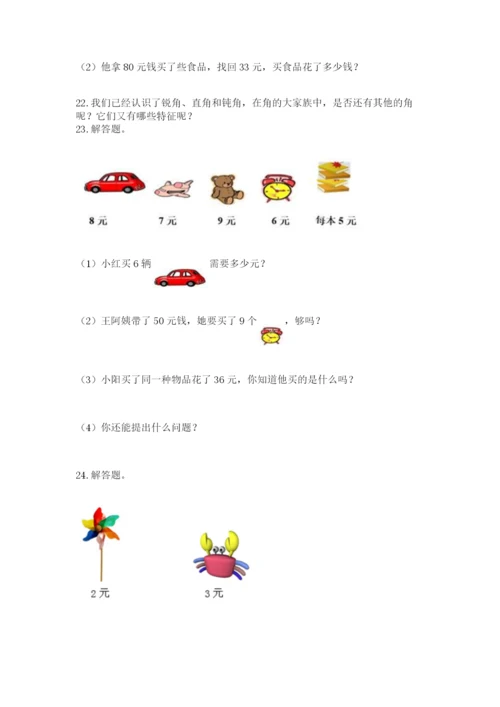 （2）他拿 80 元钱买了些食品，找回 33 元，买食品花了多少钱？

22. 我们已经认识了锐角、直角和钝角，在角的大家族中，是否还有其他的角呢？它们又有哪些特征呢？

23. 解答题。

8 元　7 元　9 元　6 元　每本 5 元

（1）小红买 6 辆　　需要多少元？

（2）王阿姨带了 50 元钱，她要买了 9 个　　，够吗？

（3）小阳买了同一种物品花了 36 元，你知道他买的是什么吗？

（4）你还能提出什么问题？

24. 解答题。

2 元　3 元